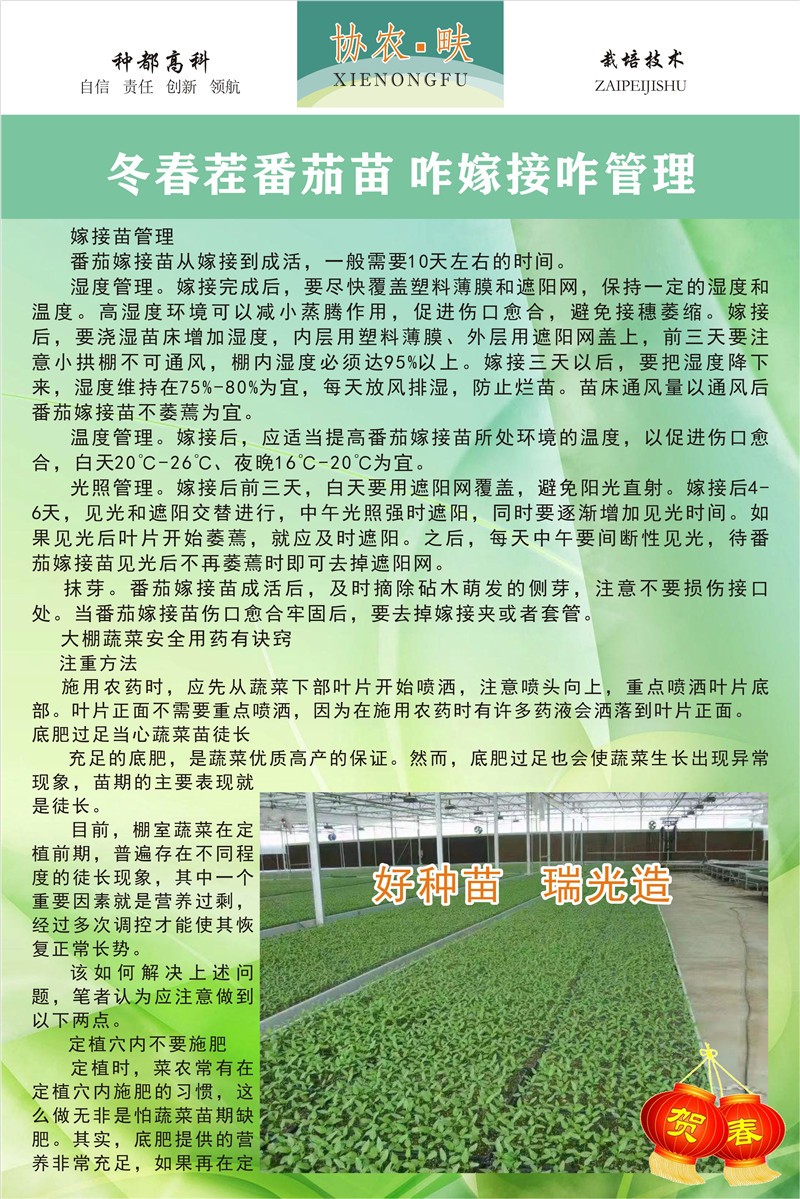 种都高科
自信 责任 创新 领航

协农·畉
XIENONGFU

栽培技术
ZAIPEIJISHU

冬春茬番茄苗 咋嫁接咋管理

嫁接苗管理

番茄嫁接苗从嫁接到成活，一般需要10天左右的时间。

湿度管理。嫁接完成后，要尽快覆盖塑料薄膜和遮阳网，保持一定的湿度和温度。高湿度环境可以减小蒸腾作用，促进伤口愈合，避免接穗萎缩。嫁接后，要浇湿苗床增加湿度，内层用塑料薄膜、外层用遮阳网盖上，前三天要注意小拱棚不可通风，棚内湿度必须达95%以上。嫁接三天以后，要把湿度降下来，湿度维持在75%-80%为宜，每天放风排湿，防止烂苗。苗床通风量以通风后番茄嫁接苗不萎蔫为宜。

温度管理。嫁接后，应适当提高番茄嫁接苗所处环境的温度，以促进伤口愈合，白天20℃-26℃、夜晚16℃-20℃为宜。

光照管理。嫁接后前三天，白天要用遮阳网覆盖，避免阳光直射。嫁接后4-6天，见光和遮阳交替进行，中午光照强时遮阳，同时要逐渐增加见光时间。如果见光后叶片开始萎蔫，就应及时遮阳。之后，每天中午要间断性见光，待番茄嫁接苗见光后不再萎蔫时即可去掉遮阳网。

抹芽。番茄嫁接苗成活后，及时摘除砧木萌发的侧芽，注意不要损伤接口处。当番茄嫁接苗伤口愈合牢固后，要去掉嫁接夹或者套管。

大棚蔬菜安全用药有诀窍

注重方法

施用农药时，应先从蔬菜下部叶片开始喷洒，注意喷头向上，重点喷洒叶片底部。叶片正面不需要重点喷洒，因为在施用农药时有许多药液会洒落到叶片正面。

底肥过足当心蔬菜苗徒长

充足的底肥，是蔬菜优质高产的保证。然而，底肥过足也会使蔬菜生长出现异常现象，苗期的主要表现就是徒长。

目前，棚室蔬菜在定植前期，普遍存在不同程度的徒长现象，其中一个重要因素就是营养过剩，经过多次调控才能使其恢复正常长势。

该如何解决上述问题，笔者认为应注意做到以下两点。

定植穴内不要施肥

定植时，菜农常有在定植穴内施肥的习惯，这么做无非是怕蔬菜苗期缺肥。其实，底肥提供的营养非常充足，如果再在定

好种苗 瑞光造

贺 春